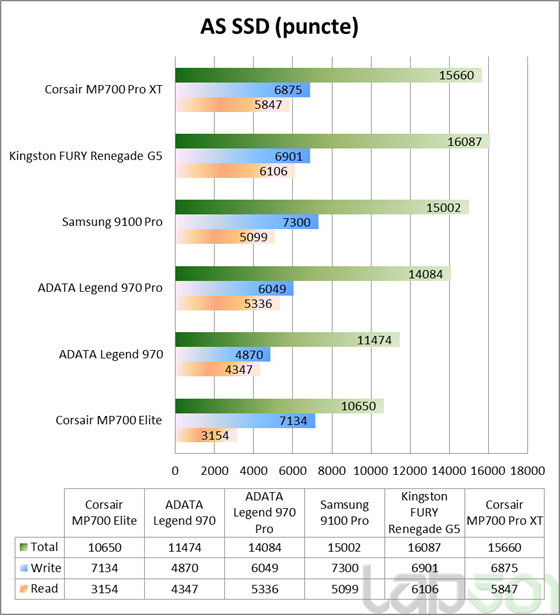 AS SSD (puncte)

Corsair MP700 Pro XT
15660
6875
5847

Kingston FURY Renegade G5
16087
6901
6106

Samsung 9100 Pro
15002
7300
5099

ADATA Legend 970 Pro
14084
6049
5336

ADATA Legend 970
11474
4870
4347

Corsair MP700 Elite
10650
7134
3154

0 2000 4000 6000 8000 10000 12000 14000 16000 18000

| | Corsair MP700 Elite | ADATA Legend 970 | ADATA Legend 970 Pro | Samsung 9100 Pro | Kingston FURY Renegade G5 | Corsair MP700 Pro XT |
|---|---|---|---|---|---|---|
| Total | 10650 | 11474 | 14084 | 15002 | 16087 | 15660 |
| Write | 7134 | 4870 | 6049 | 7300 | 6901 | 6875 |
| Read | 3154 | 4347 | 5336 | 5099 | 6106 | 5847 |

lab501